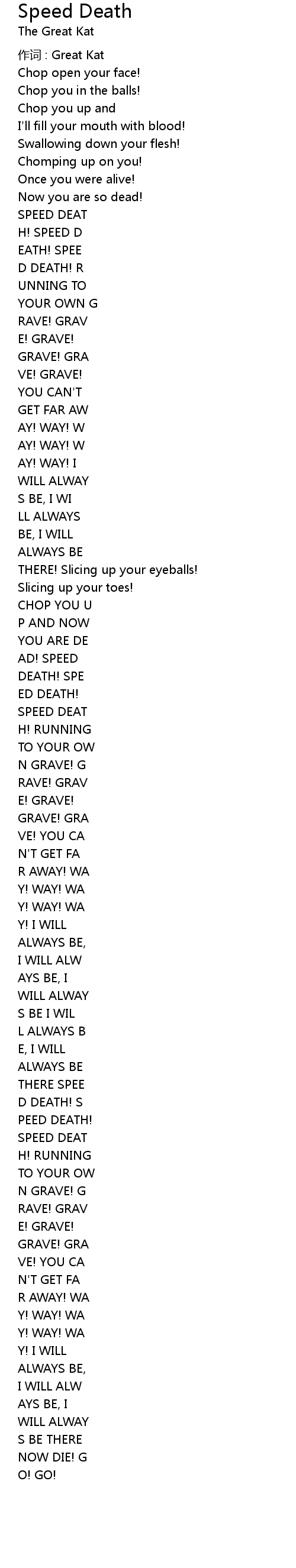 Speed Death
The Great Kat

作词 : Great Kat
Chop open your face!
Chop you in the balls!
Chop you up and
I'll fill your mouth with blood!
Swallowing down your flesh!
Chomping up on you!
Once you were alive!
Now you are so dead!
SPEED DEAT
H! SPEED D
EATH! SPEE
D DEATH! R
UNNING TO
YOUR OWN G
RAVE! GRAV
E! GRAVE!
GRAVE! GRA
VE! GRAVE!
YOU CAN'T
GET FAR AW
AY! WAY! W
AY! WAY! W
AY! WAY! I
WILL ALWAY
S BE, I WI
LL ALWAYS
BE, I WILL
ALWAYS BE
THERE! Slicing up your eyeballs!
Slicing up your toes!
CHOP YOU U
P AND NOW
YOU ARE DE
AD! SPEED
DEATH! SPE
ED DEATH!
SPEED DEAT
H! RUNNING
TO YOUR OW
N GRAVE! G
RAVE! GRAV
E! GRAVE!
GRAVE! GRA
VE! YOU CA
N'T GET FA
R AWAY! WA
Y! WAY! WA
Y! WAY! WA
Y! I WILL
ALWAYS BE,
I WILL ALW
AYS BE, I
WILL ALWAY
S BE I WIL
L ALWAYS B
E, I WILL
ALWAYS BE
THERE SPEE
D DEATH! S
PEED DEATH!
SPEED DEAT
H! RUNNING
TO YOUR OW
N GRAVE! G
RAVE! GRAV
E! GRAVE!
GRAVE! GRA
VE! YOU CA
N'T GET FA
R AWAY! WA
Y! WAY! WA
Y! WAY! WA
Y! I WILL
ALWAYS BE,
I WILL ALW
AYS BE, I
WILL ALWAY
S BE THERE
NOW DIE! G
O! GO!